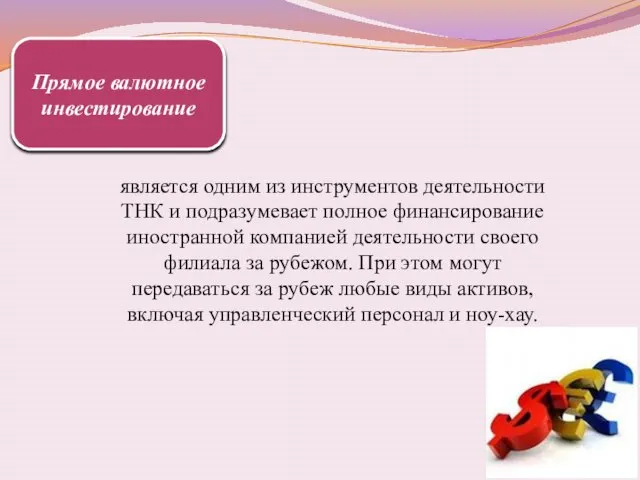 Прямое валютное инвестирование

является одним из инструментов деятельности ТНК и подразумевает полное финансирование иностранной компанией деятельности своего филиала за рубежом. При этом могут передаваться за рубеж любые виды активов, включая управленческий персонал и ноу-хау.